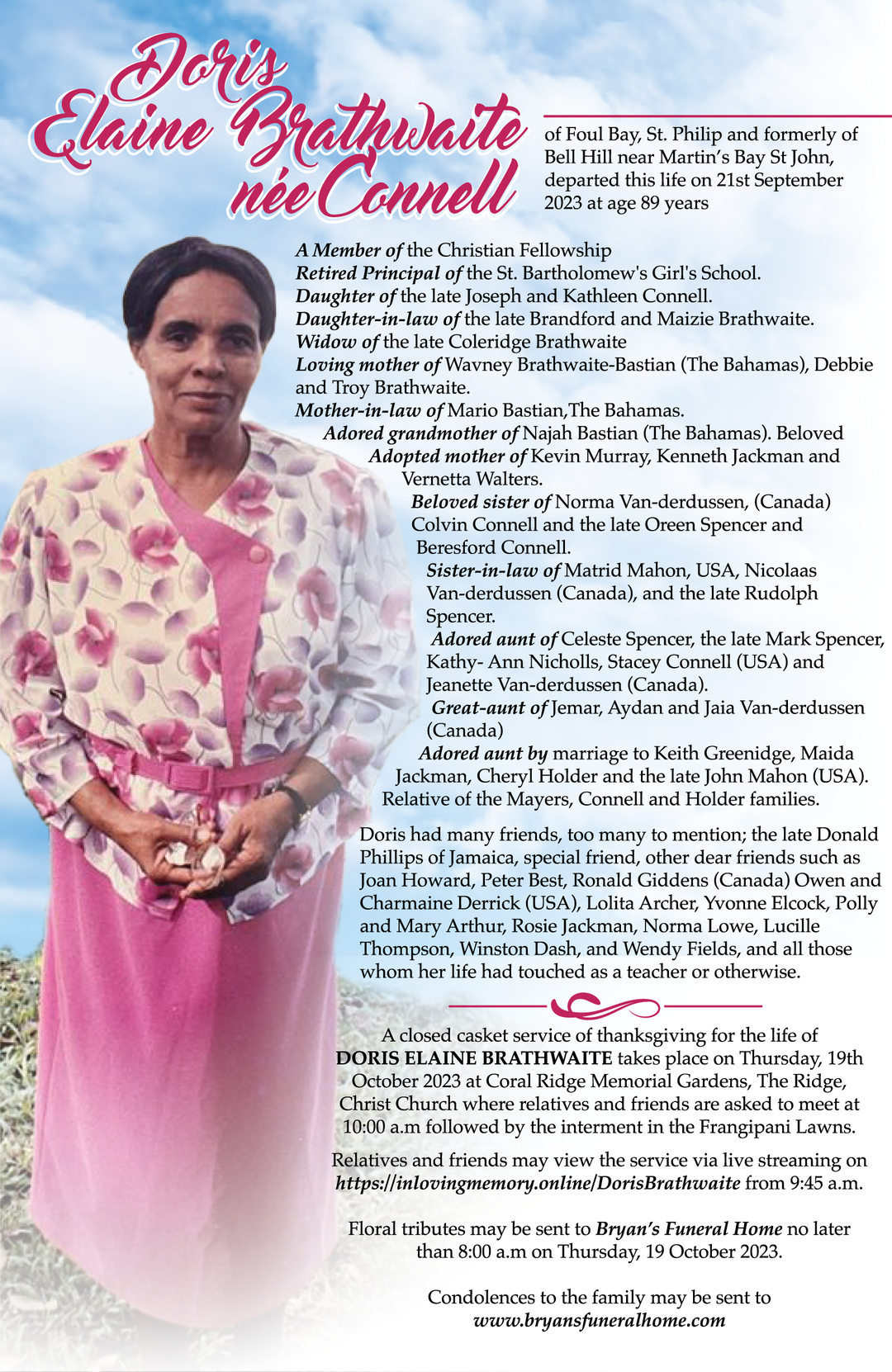 Doris Elaine Brathwaite née Connell

of Foul Bay, St. Philip and formerly of Bell Hill near Martin's Bay St John, departed this life on 21st September 2023 at age 89 years

A Member of the Christian Fellowship
Retired Principal of the St. Bartholomew's Girl's School.
Daughter of the late Joseph and Kathleen Connell.
Daughter-in-law of the late Brandford and Maizie Brathwaite.
Widow of the late Coleridge Brathwaite
Loving mother of Wavney Brathwaite-Bastian (The Bahamas), Debbie and Troy Brathwaite.
Mother-in-law of Mario Bastian,The Bahamas.
Adored grandmother of Najah Bastian (The Bahamas). Beloved
Adopted mother of Kevin Murray, Kenneth Jackman and Vernetta Walters.
Beloved sister of Norma Van-derdussen, (Canada) Colvin Connell and the late Oreen Spencer and Beresford Connell.
Sister-in-law of Matrid Mahon, USA, Nicolaas Van-derdussen (Canada), and the late Rudolph Spencer.
Adored aunt of Celeste Spencer, the late Mark Spencer, Kathy- Ann Nicholls, Stacey Connell (USA) and Jeanette Van-derdussen (Canada).
Great-aunt of Jemar, Aydan and Jaia Van-derdussen (Canada)
Adored aunt by marriage to Keith Greenidge, Maida Jackman, Cheryl Holder and the late John Mahon (USA).
Relative of the Mayers, Connell and Holder families.

Doris had many friends, too many to mention; the late Donald Phillips of Jamaica, special friend, other dear friends such as Joan Howard, Peter Best, Ronald Giddens (Canada) Owen and Charmaine Derrick (USA), Lolita Archer, Yvonne Elcock, Polly and Mary Arthur, Rosie Jackman, Norma Lowe, Lucille Thompson, Winston Dash, and Wendy Fields, and all those whom her life had touched as a teacher or otherwise.

A closed casket service of thanksgiving for the life of DORIS ELAINE BRATHWAITE takes place on Thursday, 19th October 2023 at Coral Ridge Memorial Gardens, The Ridge, Christ Church where relatives and friends are asked to meet at 10:00 a.m followed by the interment in the Frangipani Lawns.

Relatives and friends may view the service via live streaming on https://inlovingmemory.online/DorisBrathwaite from 9:45 a.m.

Floral tributes may be sent to Bryan's Funeral Home no later than 8:00 a.m on Thursday, 19 October 2023.

Condolences to the family may be sent to www.bryansfuneralhome.com